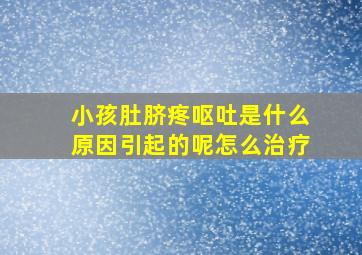 小孩肚脐疼呕吐是什么原因引起的呢怎么治疗